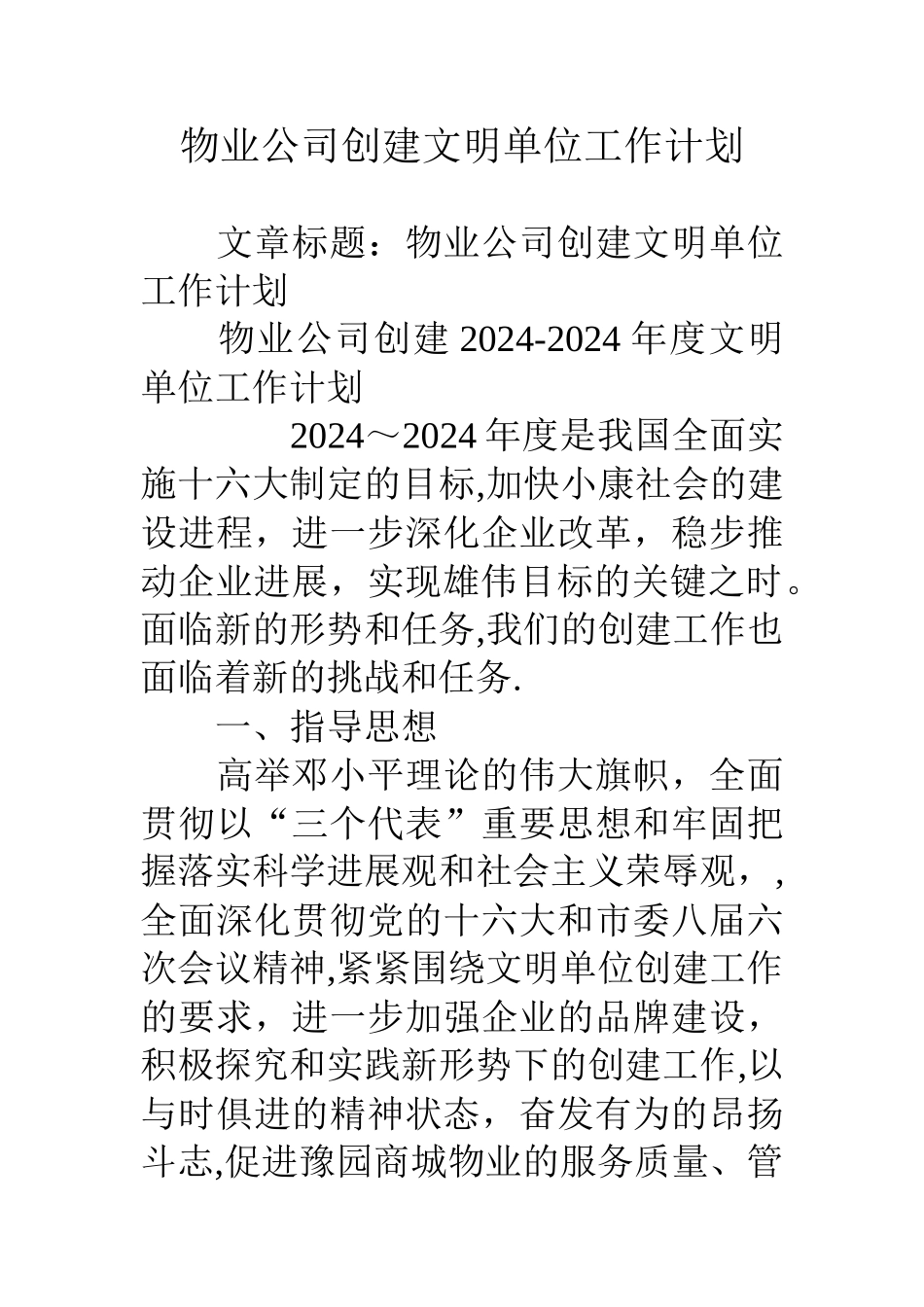 物业公司创建文明单位工作计划

文章标题：物业公司创建文明单位工作计划

物业公司创建 2024-2024 年度文明单位工作计划

2024～2024 年度是我国全面实施十六大制定的目标,加快小康社会的建设进程，进一步深化企业改革，稳步推动企业进展，实现雄伟目标的关键之时。面临新的形势和任务,我们的创建工作也面临着新的挑战和任务.

一、指导思想

高举邓小平理论的伟大旗帜，全面贯彻以“三个代表”重要思想和牢固把握落实科学进展观和社会主义荣辱观，,全面深化贯彻党的十六大和市委八届六次会议精神,紧紧围绕文明单位创建工作的要求，进一步加强企业的品牌建设，积极探究和实践新形势下的创建工作,以与时俱进的精神状态，奋发有为的昂扬斗志,促进豫园商城物业的服务质量、管